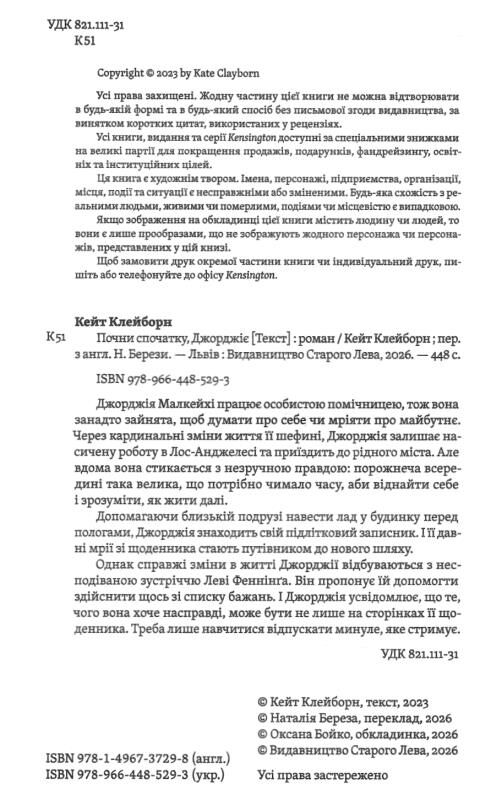 УДК 821.111-31
К51

Copyright © 2023 by Kate Clayborn

Усі права захищені. Жодну частину цієї книги не можна відтворювати в будь-якій формі та в будь-який спосіб без письмової згоди видавництва, за винятком коротких цитат, використаних у рецензіях.

Усі книги, видання та серії Kensington доступні за спеціальними знижками на великі партії для покращення продажів, подарунків, фандрейзингу, освітніх та інституційних цілей.

Ця книга є художнім твором. Імена, персонажі, підприємства, організації, місця, події та ситуації є несправжніми або зміненими. Будь-яка схожість з реальними людьми, живими чи померлими, подіями чи місцевістю є випадковою.

Якщо зображення на обкладинці цієї книги містить людину чи людей, то вони є лише прообразами, що не зображують жодного персонажа чи персонажів, представлених у цій книзі.

Щоб замовити друк окремої частини книги чи індивідуальний друк, пишіть або телефонуйте до офісу Kensington.

Кейт Клейборн
К51 Почни спочатку, Джорджіє [Текст] : роман / Кейт Клейборн ; пер. з англ. Н. Берези. — Львів : Видавництво Старого Лева, 2026. — 448 с.

ISBN 978-966-448-529-3

Джорджія Малкейхі працює особистою помічницею, тож вона занадто зайнята, щоб думати про себе чи мріяти про майбутнє. Через кардинальні зміни життя її шефині, Джорджія залишає насичену роботу в Лос-Анджелесі та приїздить до рідного міста. Але вдома вона стикається з незручною правдою: порожнеча всередині така велика, що потрібно чимало часу, аби віднайти себе і зрозуміти, як жити далі.

Допомагаючи близькій подрузі навести лад у будинку перед пологами, Джорджія знаходить свій підлітковий записник. І її давні мрії зі щоденника стають путівником до нового шляху.

Однак справжні зміни в житті Джорджії відбуваються з несподіваною зустріччю Леві Феннінґа. Він пропонує їй допомогти здійснити щось зі списку бажань. І Джорджія усвідомлює, що те, чого вона хоче насправді, може бути не лише на сторінках її щоденника. Треба лише навчитися відпускати минуле, яке стримує.

УДК 821.111-31

© Кейт Клейборн, текст, 2023
© Наталія Береза, переклад, 2026
© Оксана Бойко, обкладинка, 2026
© Видавництво Старого Лева, 2026

ISBN 978-1-4967-3729-8 (англ.)
ISBN 978-966-448-529-3 (укр.)

Усі права застережено